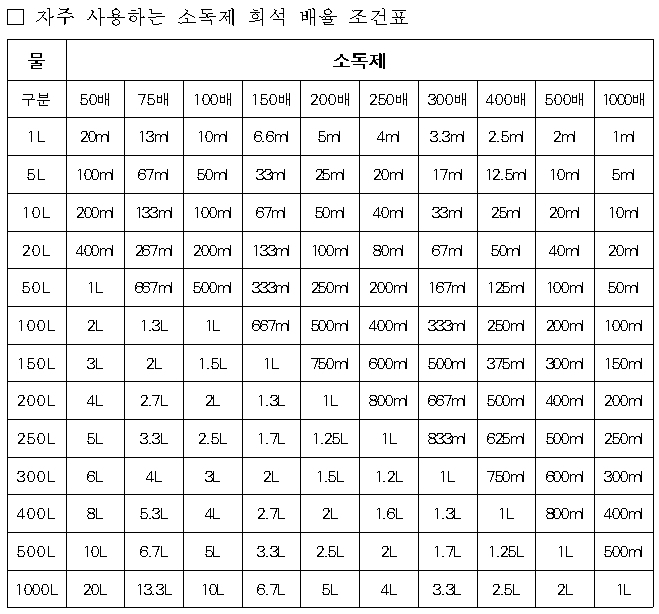 □ 자주 사용하는 소독제 희석 배율 조건표

| 물 | 소독제 | | | | | | | | | |
|---|---|---|---|---|---|---|---|---|---|---|
| 구분 | 50배 | 75배 | 100배 | 150배 | 200배 | 250배 | 300배 | 400배 | 500배 | 1000배 |
| 1L | 20ml | 13ml | 10ml | 6.6ml | 5ml | 4ml | 3.3ml | 2.5ml | 2ml | 1ml |
| 5L | 100ml | 67ml | 50ml | 33ml | 25ml | 20ml | 17ml | 12.5ml | 10ml | 5ml |
| 10L | 200ml | 133ml | 100ml | 67ml | 50ml | 40ml | 33ml | 25ml | 20ml | 10ml |
| 20L | 400ml | 267ml | 200ml | 133ml | 100ml | 80ml | 67ml | 50ml | 40ml | 20ml |
| 50L | 1L | 667ml | 500ml | 333ml | 250ml | 200ml | 167ml | 125ml | 100ml | 50ml |
| 100L | 2L | 1.3L | 1L | 667ml | 500ml | 400ml | 333ml | 250ml | 200ml | 100ml |
| 150L | 3L | 2L | 1.5L | 1L | 750ml | 600ml | 500ml | 375ml | 300ml | 150ml |
| 200L | 4L | 2.7L | 2L | 1.3L | 1L | 800ml | 667ml | 500ml | 400ml | 200ml |
| 250L | 5L | 3.3L | 2.5L | 1.7L | 1.25L | 1L | 833ml | 625ml | 500ml | 250ml |
| 300L | 6L | 4L | 3L | 2L | 1.5L | 1.2L | 1L | 750ml | 600ml | 300ml |
| 400L | 8L | 5.3L | 4L | 2.7L | 2L | 1.6L | 1.3L | 1L | 800ml | 400ml |
| 500L | 10L | 6.7L | 5L | 3.3L | 2.5L | 2L | 1.7L | 1.25L | 1L | 500ml |
| 1000L | 20L | 13.3L | 10L | 6.7L | 5L | 4L | 3.3L | 2.5L | 2L | 1L |